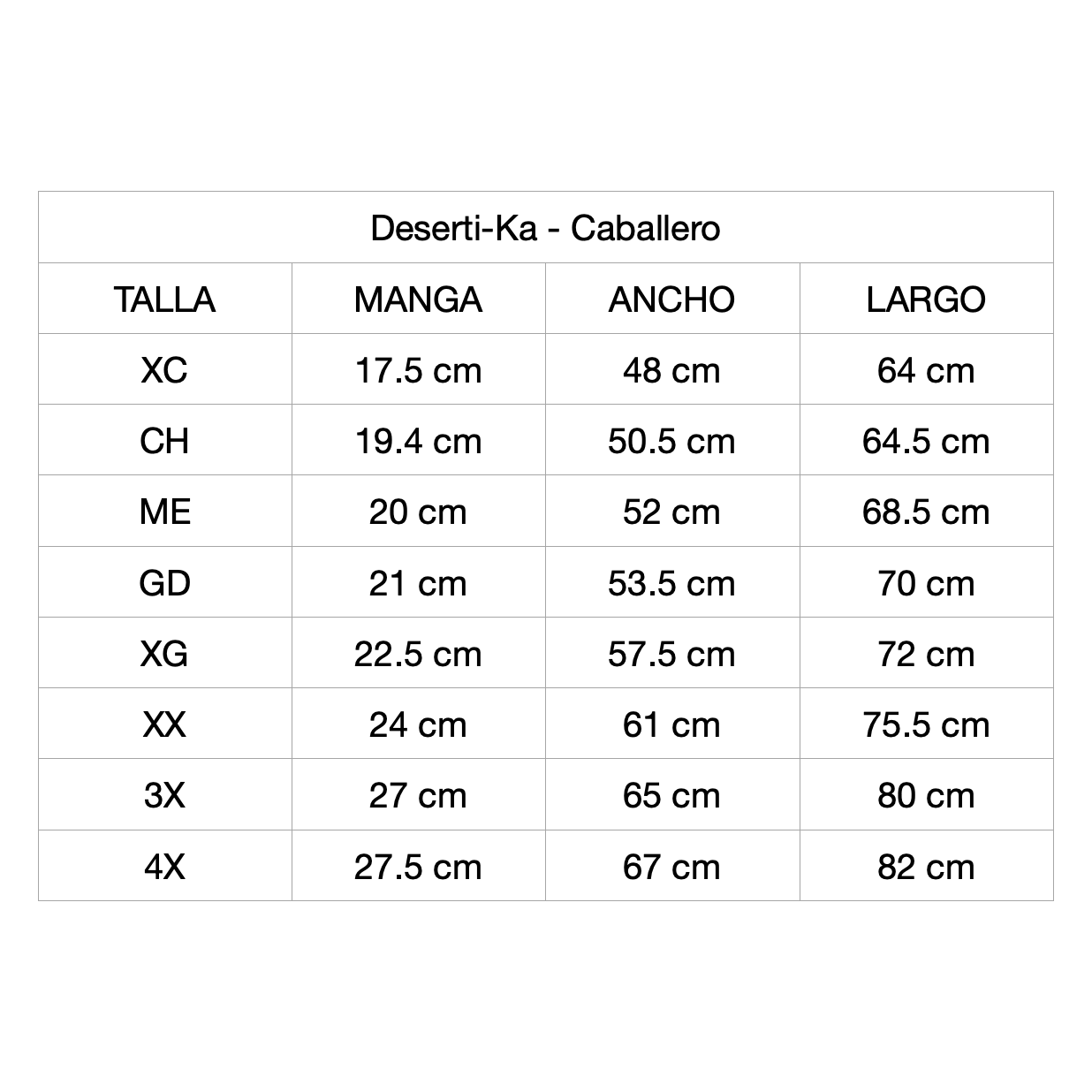 Deserti-Ka - Caballero

| TALLA | MANGA | ANCHO | LARGO |
|---|---|---|---|
| XC | 17.5 cm | 48 cm | 64 cm |
| CH | 19.4 cm | 50.5 cm | 64.5 cm |
| ME | 20 cm | 52 cm | 68.5 cm |
| GD | 21 cm | 53.5 cm | 70 cm |
| XG | 22.5 cm | 57.5 cm | 72 cm |
| XX | 24 cm | 61 cm | 75.5 cm |
| 3X | 27 cm | 65 cm | 80 cm |
| 4X | 27.5 cm | 67 cm | 82 cm |